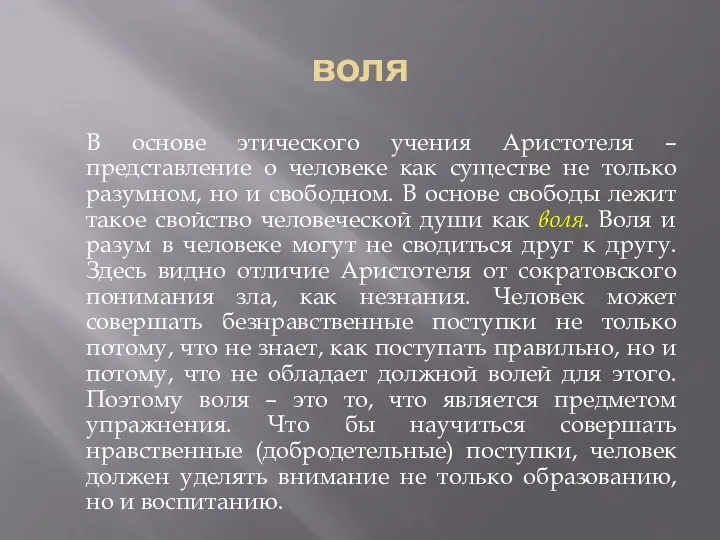 ВОЛЯ

В основе этического учения Аристотеля – представление о человеке как существе не только разумном, но и свободном. В основе свободы лежит такое свойство человеческой души как воля. Воля и разум в человеке могут не сводиться друг к другу. Здесь видно отличие Аристотеля от сократовского понимания зла, как незнания. Человек может совершать безнравственные поступки не только потому, что не знает, как поступать правильно, но и потому, что не обладает должной волей для этого. Поэтому воля – это то, что является предметом упражнения. Что бы научиться совершать нравственные (добродетельные) поступки, человек должен уделять внимание не только образованию, но и воспитанию.